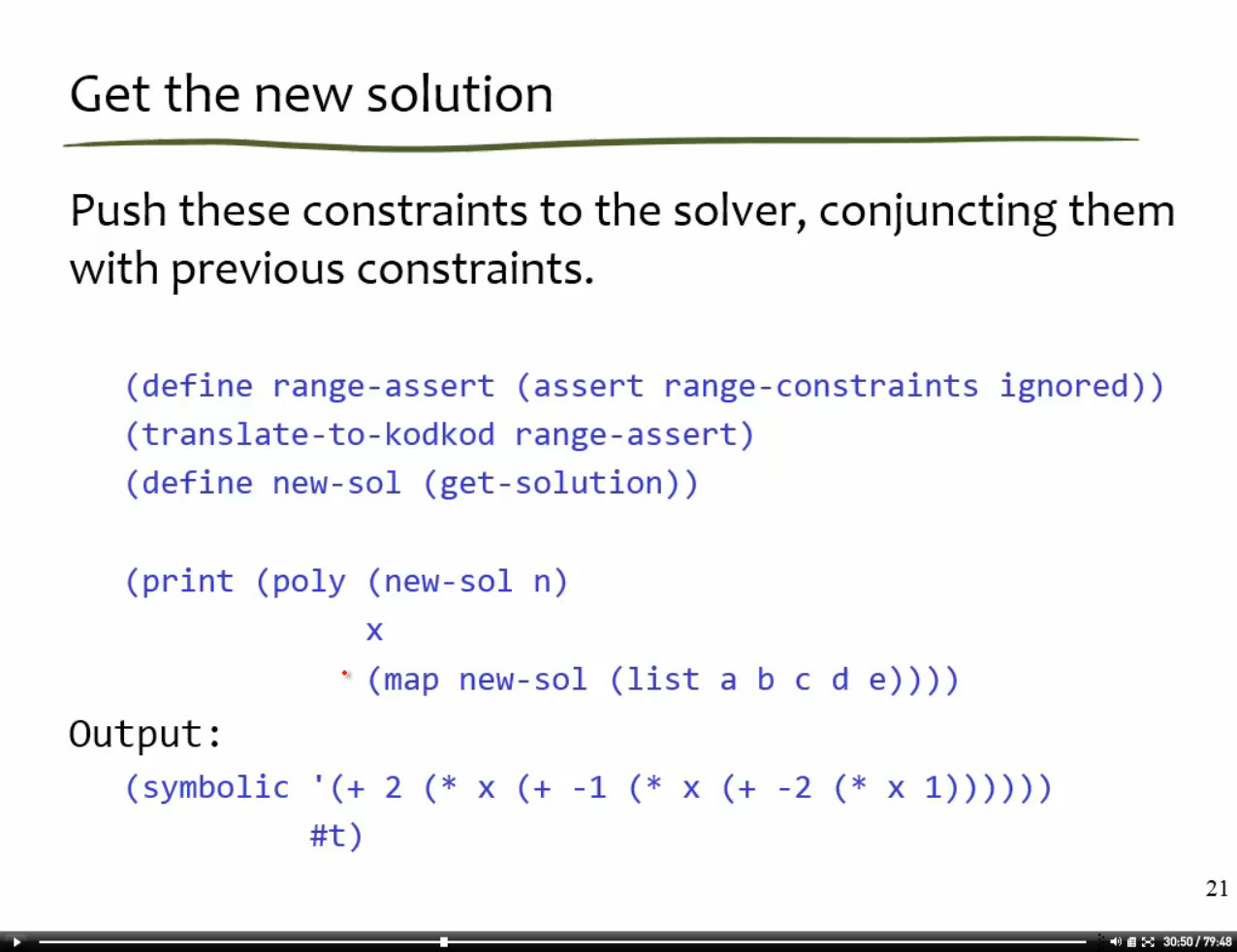 Get the new solution

Push these constraints to the solver, conjuncting them with previous constraints.

(define range-assert (assert range-constraints ignored))
(translate-to-kodkod range-assert)
(define new-sol (get-solution))

(print (poly (new-sol n)
             x
             (map new-sol (list a b c d e))))

Output:
(symbolic '(+ 2 (* x (+ -1 (* x (+ -2 (* x 1))))))
          #t)

21

30:50 / 79:48